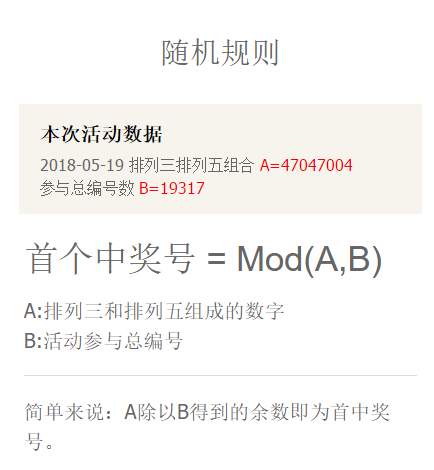 随机规则

本次活动数据

2018-05-19 排列三排列五组合 A=47047004
参与总编号数 B=19317

首个中奖号 = Mod(A,B)

A:排列三和排列五组成的数字
B:活动参与总编号

简单来说：A除以B得到的余数即为首中奖号。